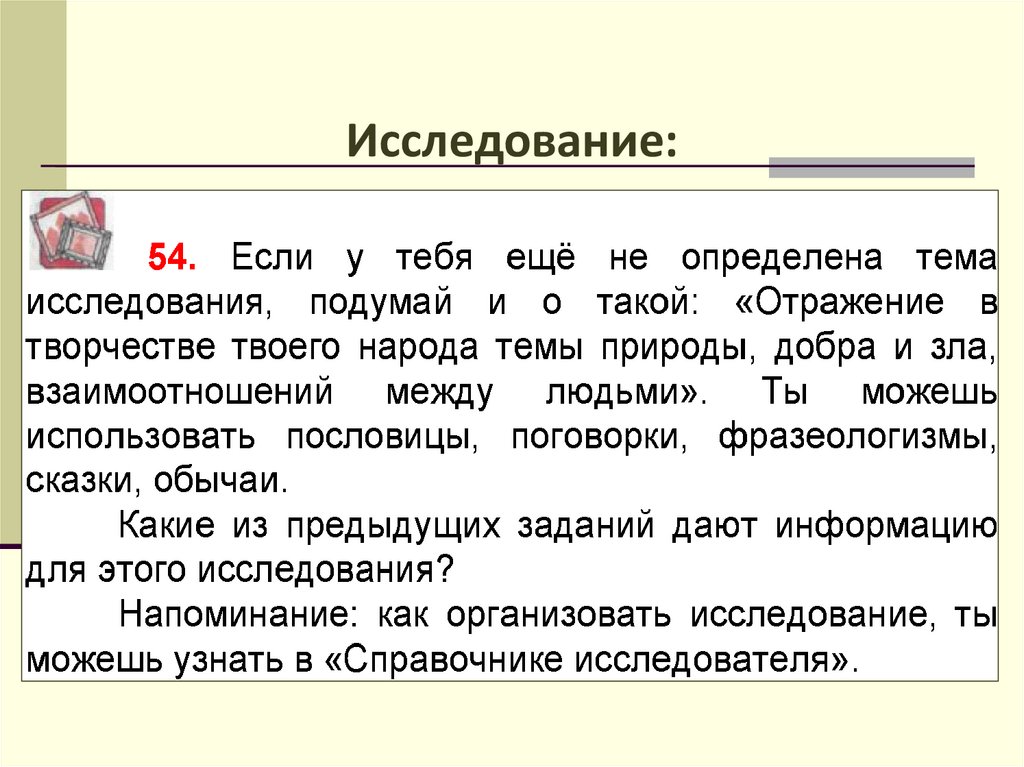 Исследование:

54. Если у тебя ещё не определена тема исследования, подумай и о такой: «Отражение в творчестве твоего народа темы природы, добра и зла, взаимоотношений между людьми». Ты можешь использовать пословицы, поговорки, фразеологизмы, сказки, обычаи.

Какие из предыдущих заданий дают информацию для этого исследования?

Напоминание: как организовать исследование, ты можешь узнать в «Справочнике исследователя».